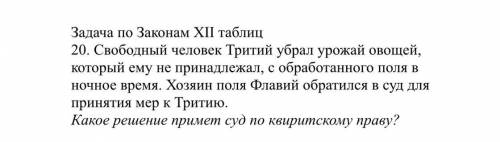 Задача по Законам XII таблиц
20. Свободный человек Тритий убрал урожай овощей, который ему не принадлежал, с обработанного поля в ночное время. Хозяин поля Флавий обратился в суд для принятия мер к Тритию.
Какое решение примет суд по квиритскому праву?